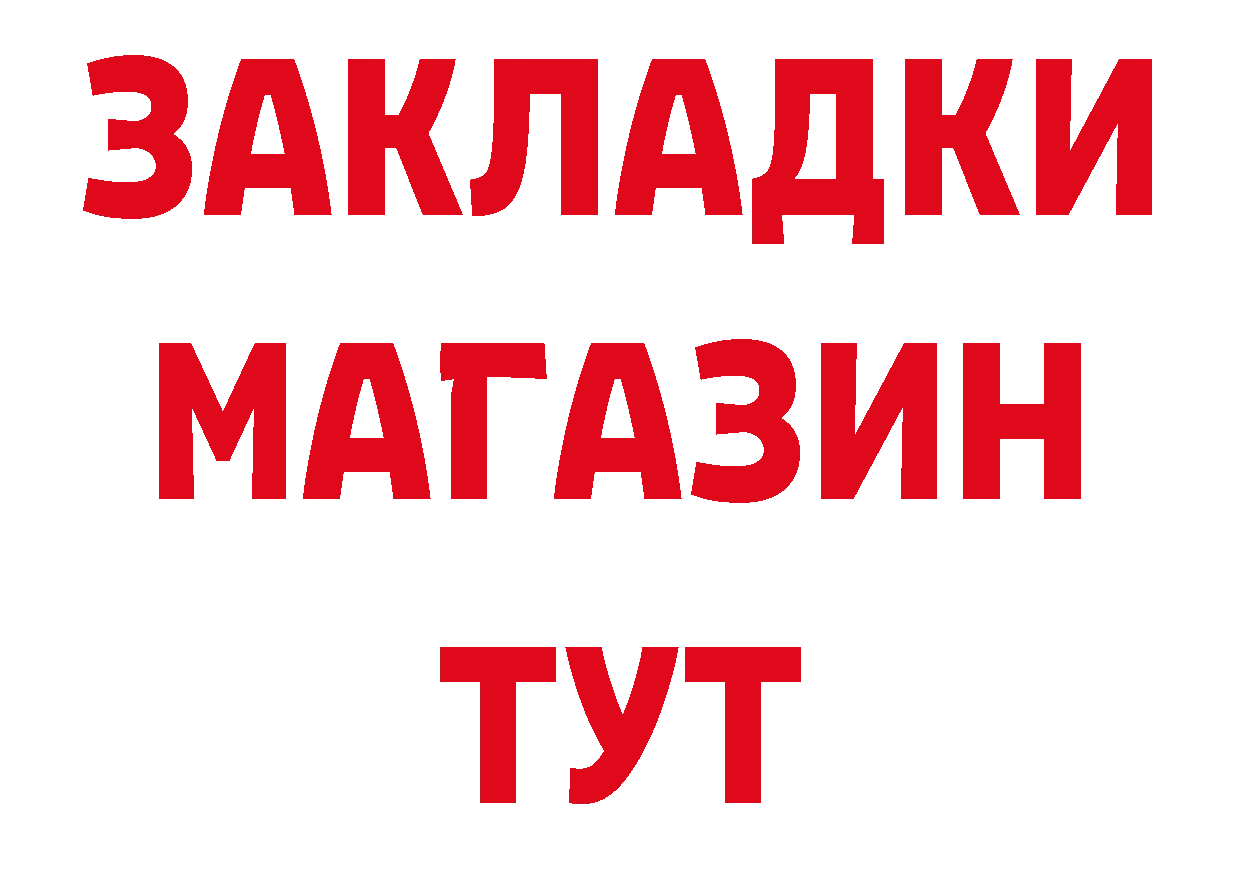 ЗАКЛАДКИ
МАГАЗИН
ТУТ